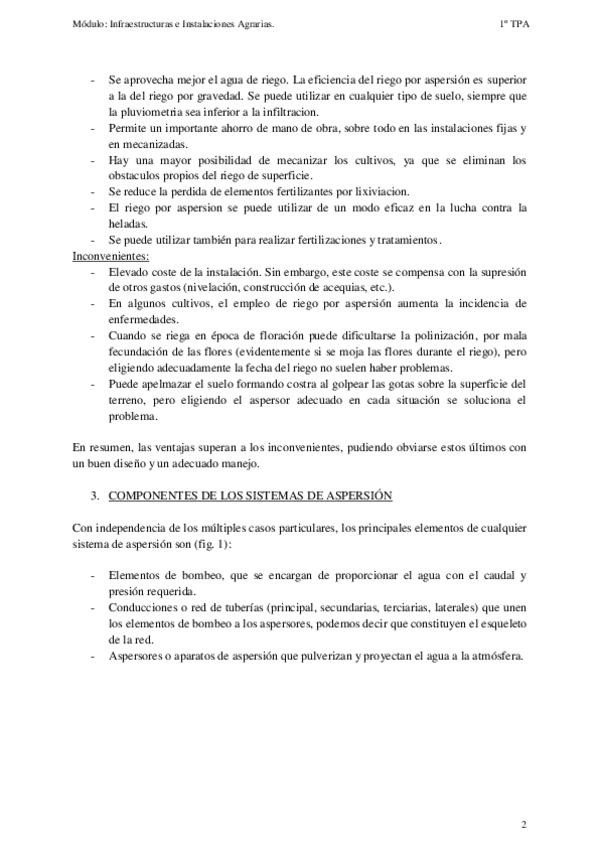 Módulo: Infraestructuras e Instalaciones Agrarias.	1º TPA

- Se aprovecha mejor el agua de riego. La eficiencia del riego por aspersión es superior a la del riego por gravedad. Se puede utilizar en cualquier tipo de suelo, siempre que la pluviometria sea inferior a la infiltracion.
- Permite un importante ahorro de mano de obra, sobre todo en las instalaciones fijas y en mecanizadas.
- Hay una mayor posibilidad de mecanizar los cultivos, ya que se eliminan los obstaculos propios del riego de superficie.
- Se reduce la perdida de elementos fertilizantes por lixiviacion.
- El riego por aspersion se puede utilizar de un modo eficaz en la lucha contra la heladas.
- Se puede utilizar también para realizar fertilizaciones y tratamientos.

Inconvenientes:
- Elevado coste de la instalación. Sin embargo, este coste se compensa con la supresión de otros gastos (nivelación, construcción de acequias, etc.).
- En algunos cultivos, el empleo de riego por aspersión aumenta la incidencia de enfermedades.
- Cuando se riega en época de floración puede dificultarse la polinización, por mala fecundación de las flores (evidentemente si se moja las flores durante el riego), pero eligiendo adecuadamente la fecha del riego no suelen haber problemas.
- Puede apelmazar el suelo formando costra al golpear las gotas sobre la superficie del terreno, pero eligiendo el aspersor adecuado en cada situación se soluciona el problema.

En resumen, las ventajas superan a los inconvenientes, pudiendo obviarse estos últimos con un buen diseño y un adecuado manejo.

3. COMPONENTES DE LOS SISTEMAS DE ASPERSIÓN

Con independencia de los múltiples casos particulares, los principales elementos de cualquier sistema de aspersión son (fig. 1):

- Elementos de bombeo, que se encargan de proporcionar el agua con el caudal y presión requerida.
- Conducciones o red de tuberías (principal, secundarias, terciarias, laterales) que unen los elementos de bombeo a los aspersores, podemos decir que constituyen el esqueleto de la red.
- Aspersores o aparatos de aspersión que pulverizan y proyectan el agua a la atmósfera.

2